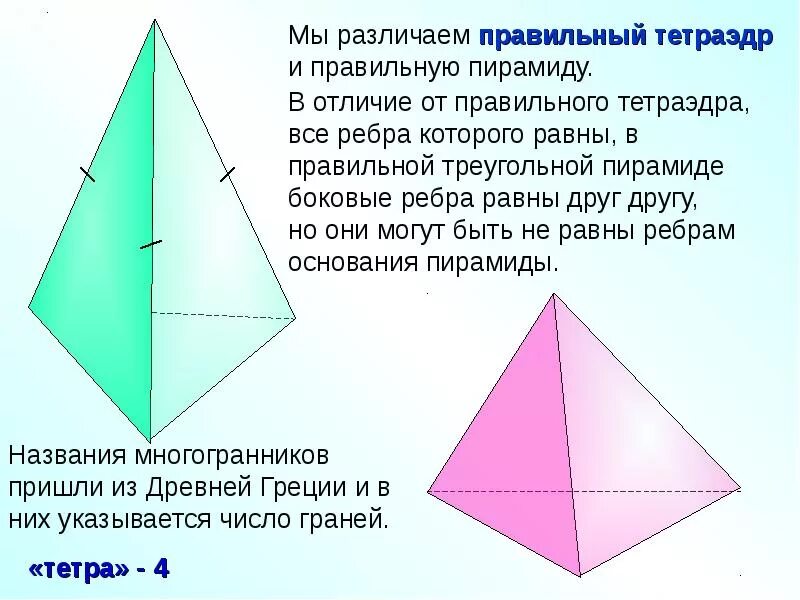 Мы различаем правильный тетраэдр и правильную пирамиду.

В отличие от правильного тетраэдра, все ребра которого равны, в правильной треугольной пирамиде боковые ребра равны друг другу, но они могут быть не равны ребрам основания пирамиды.

Названия многогранников пришли из Древней Греции и в них указывается число граней.

«тетра» - 4